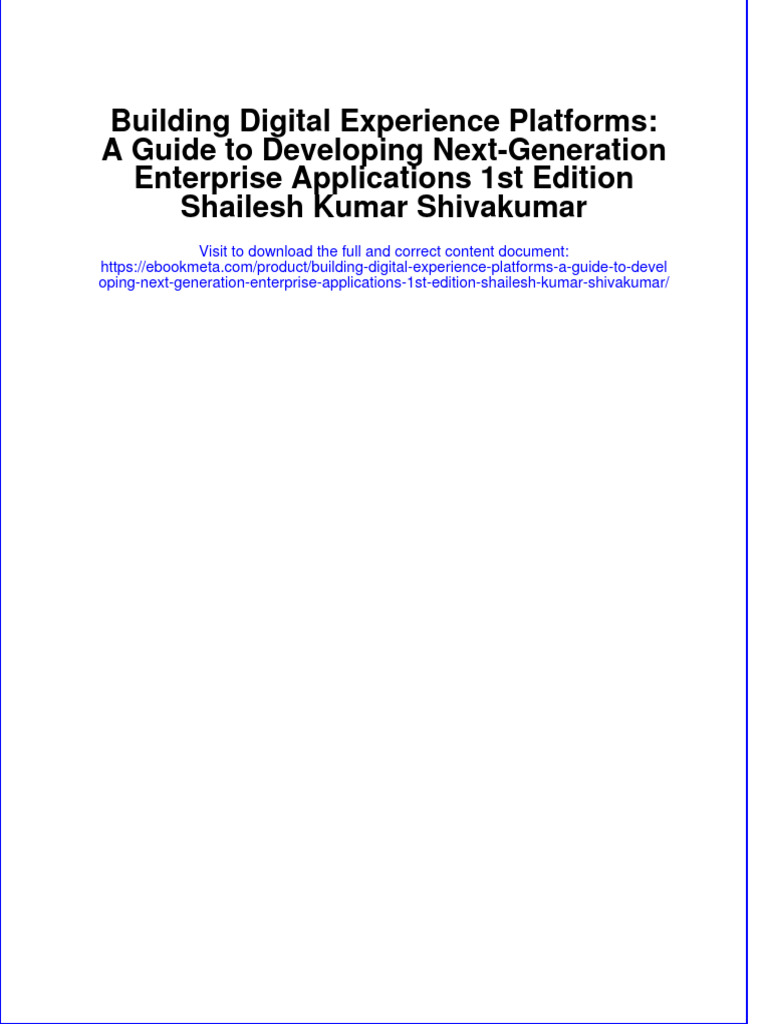 Building Digital Experience Platforms: A Guide to Developing Next-Generation Enterprise Applications 1st Edition Shailesh Kumar Shivakumar

Visit to download the full and correct content document: https://ebookmeta.com/product/building-digital-experience-platforms-a-guide-to-developing-next-generation-enterprise-applications-1st-edition-shailesh-kumar-shivakumar/